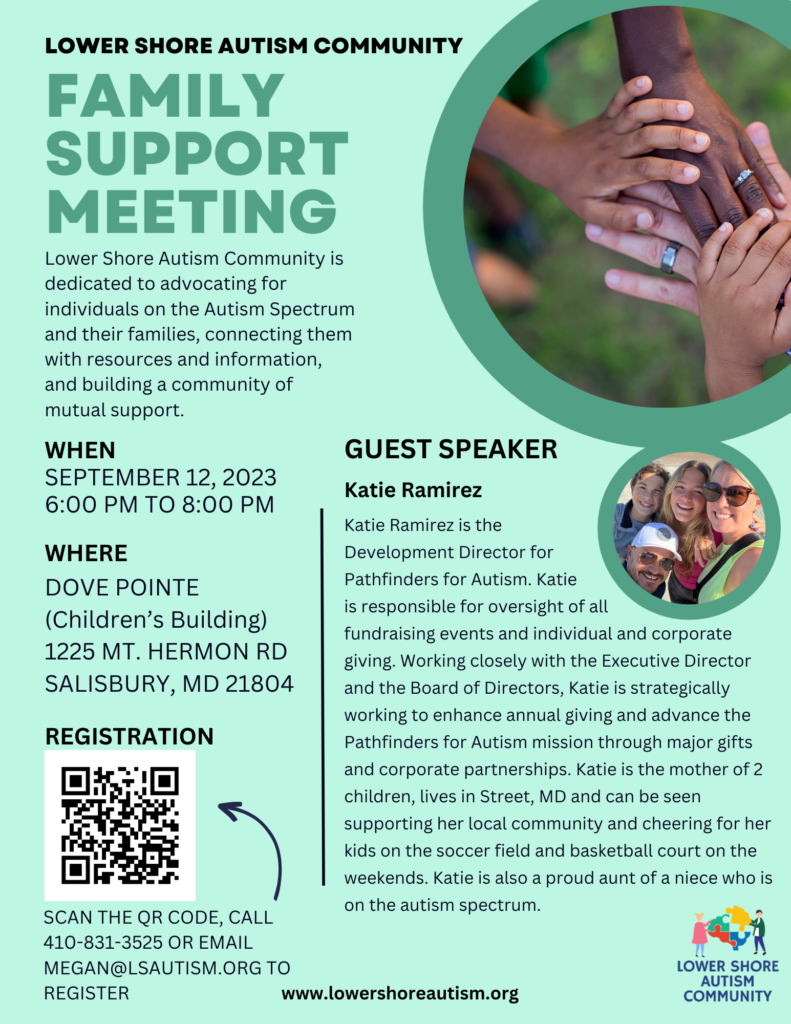 LOWER SHORE AUTISM COMMUNITY

FAMILY SUPPORT MEETING

Lower Shore Autism Community is dedicated to advocating for individuals on the Autism Spectrum and their families, connecting them with resources and information, and building a community of mutual support.

WHEN
SEPTEMBER 12, 2023
6:00 PM TO 8:00 PM

WHERE
DOVE POINTE
(Children's Building)
1225 MT. HERMON RD
SALISBURY, MD 21804

REGISTRATION

SCAN THE QR CODE, CALL 410-831-3525 OR EMAIL MEGAN@LSAUTISM.ORG TO REGISTER

GUEST SPEAKER

Katie Ramirez

Katie Ramirez is the Development Director for Pathfinders for Autism. Katie is responsible for oversight of all fundraising events and individual and corporate giving. Working closely with the Executive Director and the Board of Directors, Katie is strategically working to enhance annual giving and advance the Pathfinders for Autism mission through major gifts and corporate partnerships. Katie is the mother of 2 children, lives in Street, MD and can be seen supporting her local community and cheering for her kids on the soccer field and basketball court on the weekends. Katie is also a proud aunt of a niece who is on the autism spectrum.

www.lowershoreautism.org

LOWER SHORE AUTISM COMMUNITY